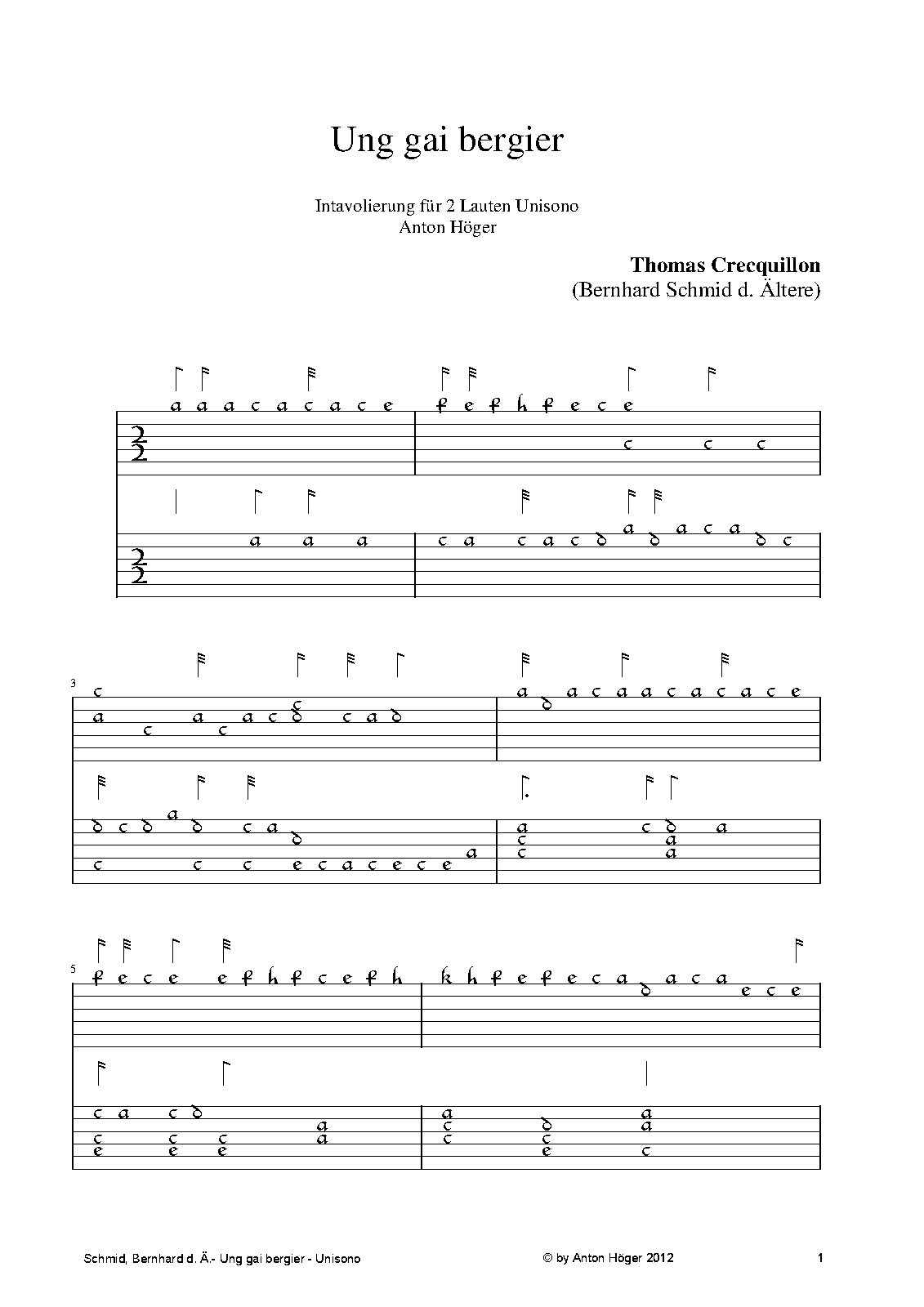 Ung gai bergier

Intavolierung für 2 Lauten Unisono
Anton Höger

**Thomas Crecquillon**
(Bernhard Schmid d. Ältere)

3

5

Schmid, Bernhard d. Ä.- Ung gai bergier - Unisono © by Anton Höger 2012 1